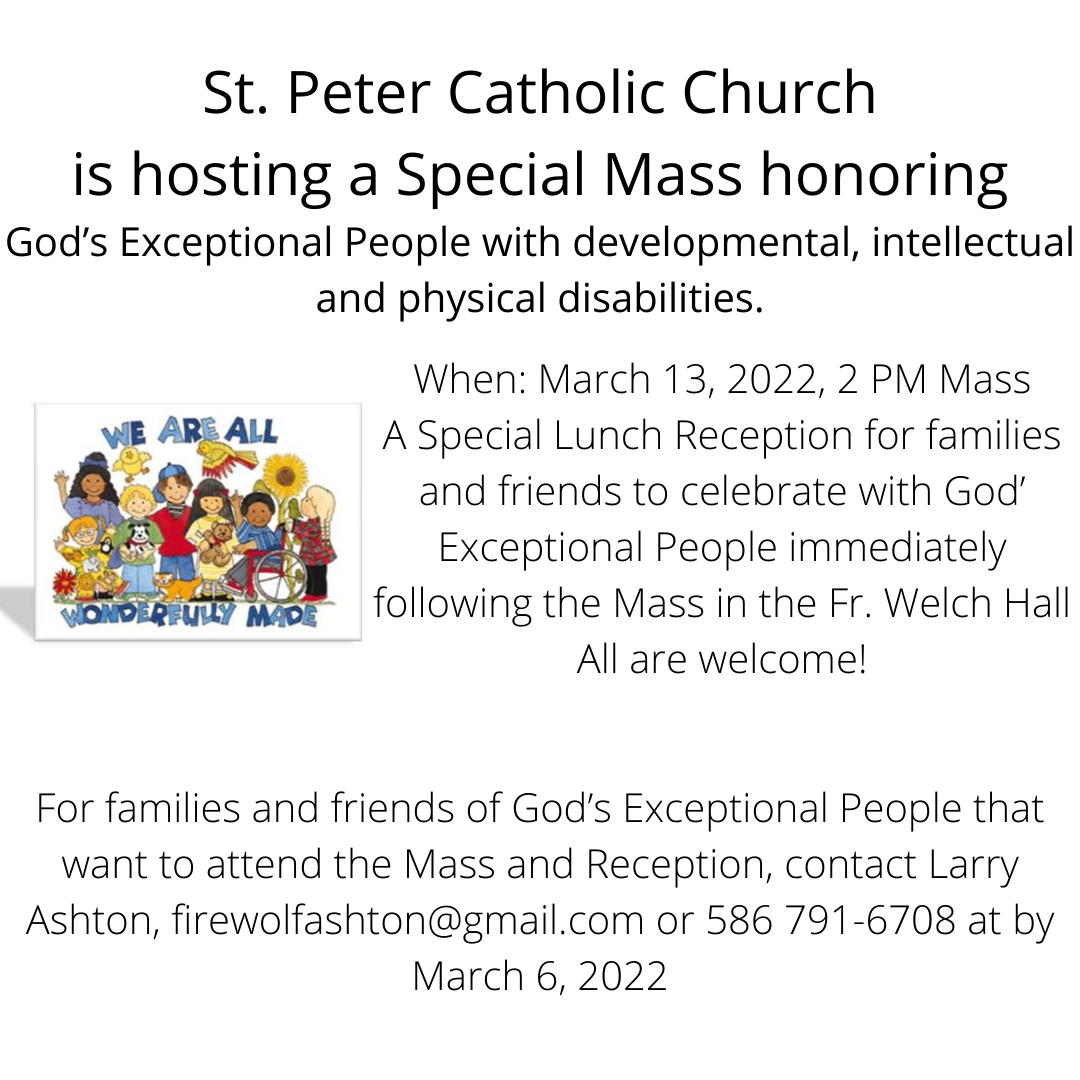 St. Peter Catholic Church
is hosting a Special Mass honoring
God's Exceptional People with developmental, intellectual and physical disabilities.

WE ARE ALL
WONDERFULLY MADE

When: March 13, 2022, 2 PM Mass
A Special Lunch Reception for families and friends to celebrate with God' Exceptional People immediately following the Mass in the Fr. Welch Hall
All are welcome!

For families and friends of God's Exceptional People that want to attend the Mass and Reception, contact Larry Ashton, firewolfashton@gmail.com or 586 791-6708 at by March 6, 2022